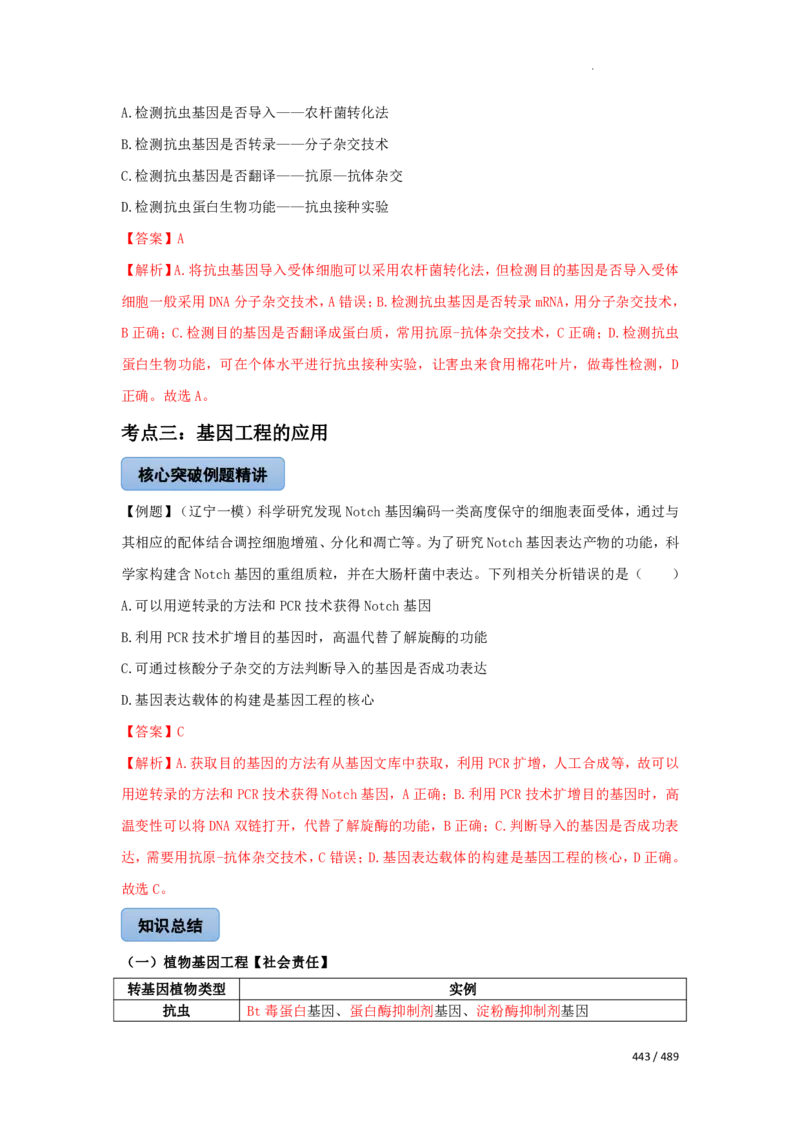 A.检测抗虫基因是否导入——农杆菌转化法

B.检测抗虫基因是否转录——分子杂交技术

C.检测抗虫基因是否翻译——抗原—抗体杂交

D.检测抗虫蛋白生物功能——抗虫接种实验

【答案】A

【解析】A.将抗虫基因导入受体细胞可以采用农杆菌转化法，但检测目的基因是否导入受体细胞一般采用DNA分子杂交技术，A错误；B.检测抗虫基因是否转录mRNA，用分子杂交技术，B正确；C.检测目的基因是否翻译成蛋白质，常用抗原-抗体杂交技术，C正确；D.检测抗虫蛋白生物功能，可在个体水平进行抗虫接种实验，让害虫来食用棉花叶片，做毒性检测，D正确。故选A。

考点三：基因工程的应用

核心突破例题精讲

【例题】（辽宁一模）科学研究发现Notch基因编码一类高度保守的细胞表面受体，通过与其相应的配体结合调控细胞增殖、分化和凋亡等。为了研究Notch基因表达产物的功能，科学家构建含Notch基因的重组质粒，并在大肠杆菌中表达。下列相关分析错误的是（ ）

A.可以用逆转录的方法和PCR技术获得Notch基因

B.利用PCR技术扩增目的基因时，高温代替了解旋酶的功能

C.可通过核酸分子杂交的方法判断导入的基因是否成功表达

D.基因表达载体的构建是基因工程的核心

【答案】C

【解析】A.获取目的基因的方法有从基因文库中获取，利用PCR扩增，人工合成等，故可以用逆转录的方法和PCR技术获得Notch基因，A正确；B.利用PCR技术扩增目的基因时，高温变性可以将DNA双链打开，代替了解旋酶的功能，B正确；C.判断导入的基因是否成功表达，需要用抗原-抗体杂交技术，C错误；D.基因表达载体的构建是基因工程的核心，D正确。故选C。

知识总结

（一）植物基因工程【社会责任】

| 转基因植物类型 | 实例 |
|---|---|
| 抗虫 | Bt毒蛋白基因、蛋白酶抑制剂基因、淀粉酶抑制剂基因 |

443 / 489